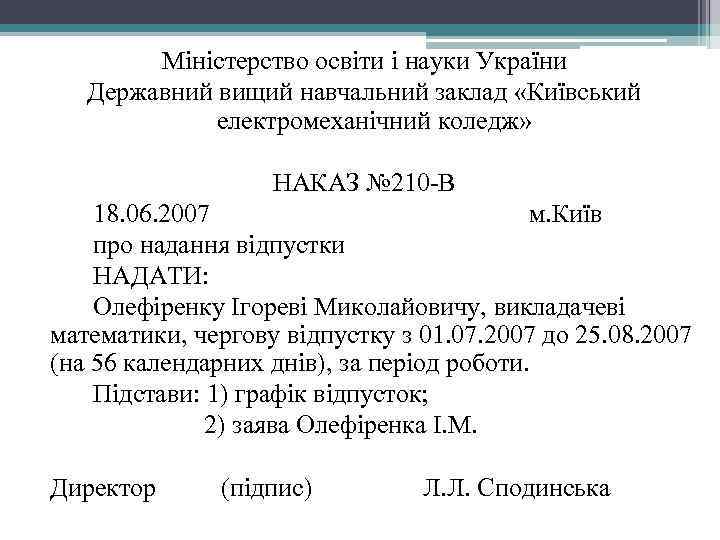 Міністерство освіти і науки України
Державний вищий навчальний заклад «Київський електромеханічний коледж»

НАКАЗ №210-В

18.06.2007 м.Київ

про надання відпустки

НАДАТИ:

Олефіренку Ігореві Миколайовичу, викладачеві математики, чергову відпустку з 01.07.2007 до 25.08.2007 (на 56 календарних днів), за період роботи.

Підстави: 1) графік відпусток;
2) заява Олефіренка І.М.

Директор (підпис) Л.Л. Сподинська